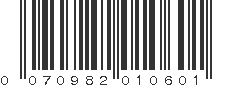 0 070982 010601